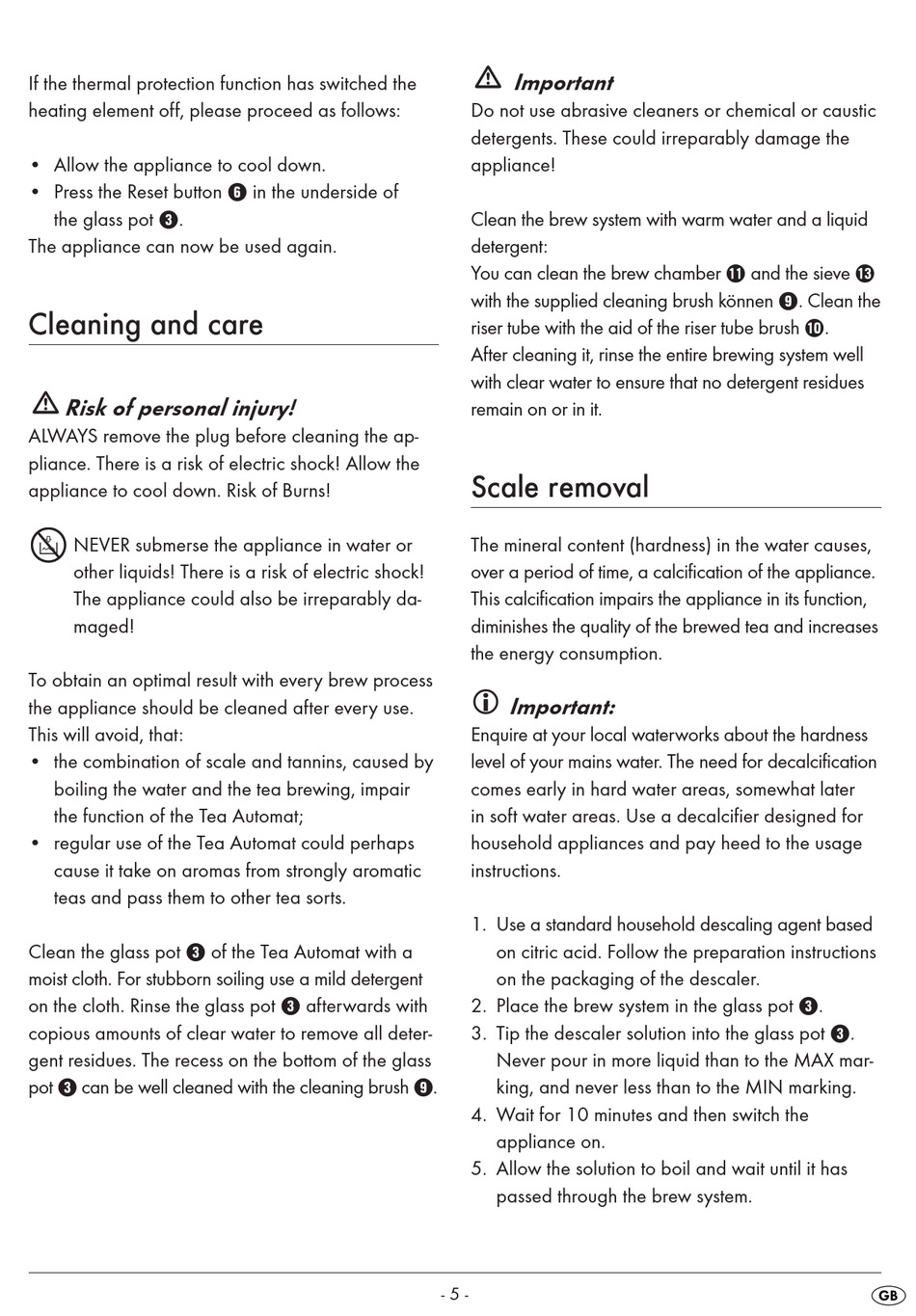 If the thermal protection function has switched the heating element off, please proceed as follows:

• Allow the appliance to cool down.
• Press the Reset button ❻ in the underside of the glass pot ❸.
The appliance can now be used again.

Cleaning and care

Risk of personal injury!
ALWAYS remove the plug before cleaning the appliance. There is a risk of electric shock! Allow the appliance to cool down. Risk of Burns!

NEVER submerse the appliance in water or other liquids! There is a risk of electric shock! The appliance could also be irreparably damaged!

To obtain an optimal result with every brew process the appliance should be cleaned after every use. This will avoid, that:
• the combination of scale and tannins, caused by boiling the water and the tea brewing, impair the function of the Tea Automat;
• regular use of the Tea Automat could perhaps cause it take on aromas from strongly aromatic teas and pass them to other tea sorts.

Clean the glass pot ❸ of the Tea Automat with a moist cloth. For stubborn soiling use a mild detergent on the cloth. Rinse the glass pot ❸ afterwards with copious amounts of clear water to remove all detergent residues. The recess on the bottom of the glass pot ❸ can be well cleaned with the cleaning brush ❾.

Important
Do not use abrasive cleaners or chemical or caustic detergents. These could irreparably damage the appliance!

Clean the brew system with warm water and a liquid detergent:
You can clean the brew chamber ⓫ and the sieve ⓭ with the supplied cleaning brush können ❾. Clean the riser tube with the aid of the riser tube brush ❿.
After cleaning it, rinse the entire brewing system well with clear water to ensure that no detergent residues remain on or in it.

Scale removal

The mineral content (hardness) in the water causes, over a period of time, a calcification of the appliance. This calcification impairs the appliance in its function, diminishes the quality of the brewed tea and increases the energy consumption.

Important:
Enquire at your local waterworks about the hardness level of your mains water. The need for decalcification comes early in hard water areas, somewhat later in soft water areas. Use a decalcifier designed for household appliances and pay heed to the usage instructions.

1. Use a standard household descaling agent based on citric acid. Follow the preparation instructions on the packaging of the descaler.
2. Place the brew system in the glass pot ❸.
3. Tip the descaler solution into the glass pot ❸. Never pour in more liquid than to the MAX marking, and never less than to the MIN marking.
4. Wait for 10 minutes and then switch the appliance on.
5. Allow the solution to boil and wait until it has passed through the brew system.

- 5 -

GB